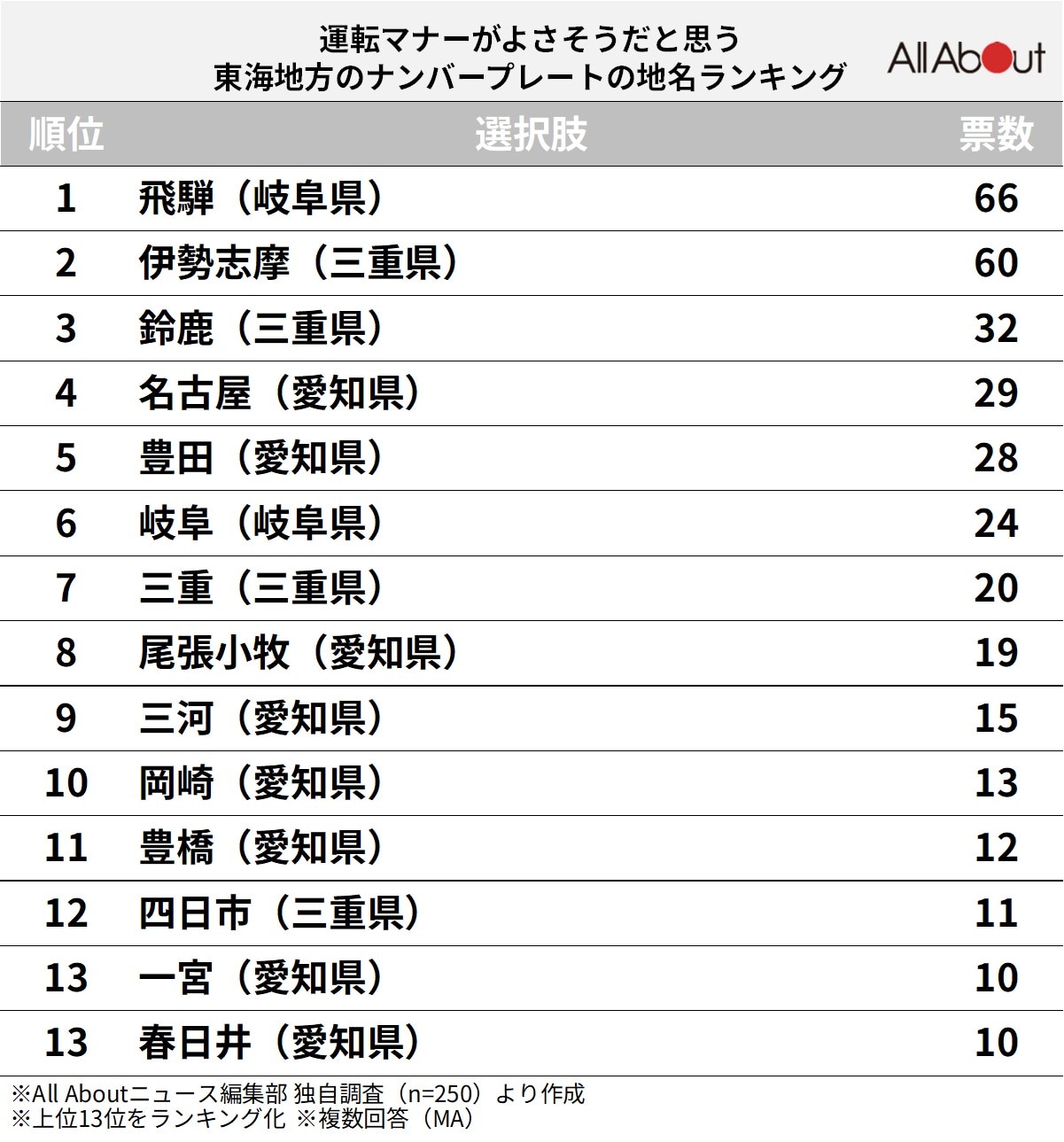 運転マナーがよさそうだと思う
東海地方のナンバープレートの地名ランキング

All About

| 順位 | 選択肢 | 票数 |
|---|---|---|
| 1 | 飛騨（岐阜県） | 66 |
| 2 | 伊勢志摩（三重県） | 60 |
| 3 | 鈴鹿（三重県） | 32 |
| 4 | 名古屋（愛知県） | 29 |
| 5 | 豊田（愛知県） | 28 |
| 6 | 岐阜（岐阜県） | 24 |
| 7 | 三重（三重県） | 20 |
| 8 | 尾張小牧（愛知県） | 19 |
| 9 | 三河（愛知県） | 15 |
| 10 | 岡崎（愛知県） | 13 |
| 11 | 豊橋（愛知県） | 12 |
| 12 | 四日市（三重県） | 11 |
| 13 | 一宮（愛知県） | 10 |
| 13 | 春日井（愛知県） | 10 |

※All Aboutニュース編集部 独自調査（n=250）より作成
※上位13位をランキング化 ※複数回答（MA）